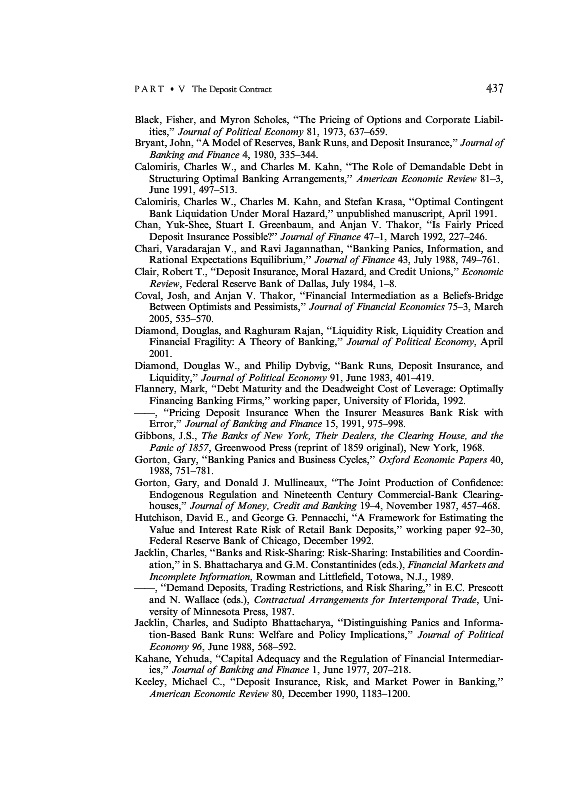 PART • V The Deposit Contract 437

Black, Fisher, and Myron Scholes, "The Pricing of Options and Corporate Liabilities," Journal of Political Economy 81, 1973, 637–659.
Bryant, John, "A Model of Reserves, Bank Runs, and Deposit Insurance," Journal of Banking and Finance 4, 1980, 335–344.
Calomiris, Charles W., and Charles M. Kahn, "The Role of Demandable Debt in Structuring Optimal Banking Arrangements," American Economic Review 81–3, June 1991, 497–513.
Calomiris, Charles W., Charles M. Kahn, and Stefan Krasa, "Optimal Contingent Bank Liquidation Under Moral Hazard," unpublished manuscript, April 1991.
Chan, Yuk-Shee, Stuart I. Greenbaum, and Anjan V. Thakor, "Is Fairly Priced Deposit Insurance Possible?" Journal of Finance 47–1, March 1992, 227–246.
Chari, Varadarajan V., and Ravi Jagannathan, "Banking Panics, Information, and Rational Expectations Equilibrium," Journal of Finance 43, July 1988, 749–761.
Clair, Robert T., "Deposit Insurance, Moral Hazard, and Credit Unions," Economic Review, Federal Reserve Bank of Dallas, July 1984, 1–8.
Coval, Josh, and Anjan V. Thakor, "Financial Intermediation as a Beliefs-Bridge Between Optimists and Pessimists," Journal of Financial Economics 75–3, March 2005, 535–570.
Diamond, Douglas, and Raghuram Rajan, "Liquidity Risk, Liquidity Creation and Financial Fragility: A Theory of Banking," Journal of Political Economy, April 2001.
Diamond, Douglas W., and Philip Dybvig, "Bank Runs, Deposit Insurance, and Liquidity," Journal of Political Economy 91, June 1983, 401–419.
Flannery, Mark, "Debt Maturity and the Deadweight Cost of Leverage: Optimally Financing Banking Firms," working paper, University of Florida, 1992.
——, "Pricing Deposit Insurance When the Insurer Measures Bank Risk with Error," Journal of Banking and Finance 15, 1991, 975–998.
Gibbons, J.S., The Banks of New York, Their Dealers, the Clearing House, and the Panic of 1857, Greenwood Press (reprint of 1859 original), New York, 1968.
Gorton, Gary, "Banking Panics and Business Cycles," Oxford Economic Papers 40, 1988, 751–781.
Gorton, Gary, and Donald J. Mullineaux, "The Joint Production of Confidence: Endogenous Regulation and Nineteenth Century Commercial-Bank Clearinghouses," Journal of Money, Credit and Banking 19–4, November 1987, 457–468.
Hutchison, David E., and George G. Pennacchi, "A Framework for Estimating the Value and Interest Rate Risk of Retail Bank Deposits," working paper 92–30, Federal Reserve Bank of Chicago, December 1992.
Jacklin, Charles, "Banks and Risk-Sharing: Risk-Sharing: Instabilities and Coordination," in S. Bhattacharya and G.M. Constantinides (eds.), Financial Markets and Incomplete Information, Rowman and Littlefield, Totowa, N.J., 1989.
——, "Demand Deposits, Trading Restrictions, and Risk Sharing," in E.C. Prescott and N. Wallace (eds.), Contractual Arrangements for Intertemporal Trade, University of Minnesota Press, 1987.
Jacklin, Charles, and Sudipto Bhattacharya, "Distinguishing Panics and Information-Based Bank Runs: Welfare and Policy Implications," Journal of Political Economy 96, June 1988, 568–592.
Kahane, Yehuda, "Capital Adequacy and the Regulation of Financial Intermediaries," Journal of Banking and Finance 1, June 1977, 207–218.
Keeley, Michael C., "Deposit Insurance, Risk, and Market Power in Banking," American Economic Review 80, December 1990, 1183–1200.